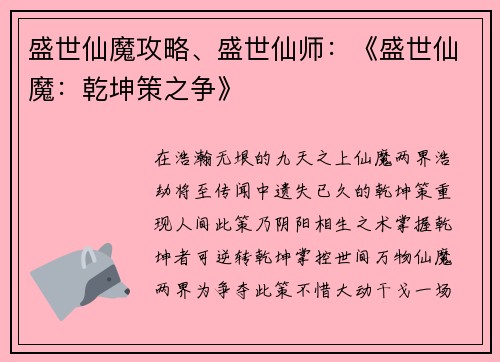 盛世仙魔攻略、盛世仙师：《盛世仙魔：乾坤策之争》

在浩瀚无垠的九天之上仙魔两界浩劫将至传闻中遗失已久的乾坤策重现人间此策乃阴阳相生之术掌握乾坤者可逆转乾坤掌控世间万物仙魔两界为争夺此策不惜大动干戈一场